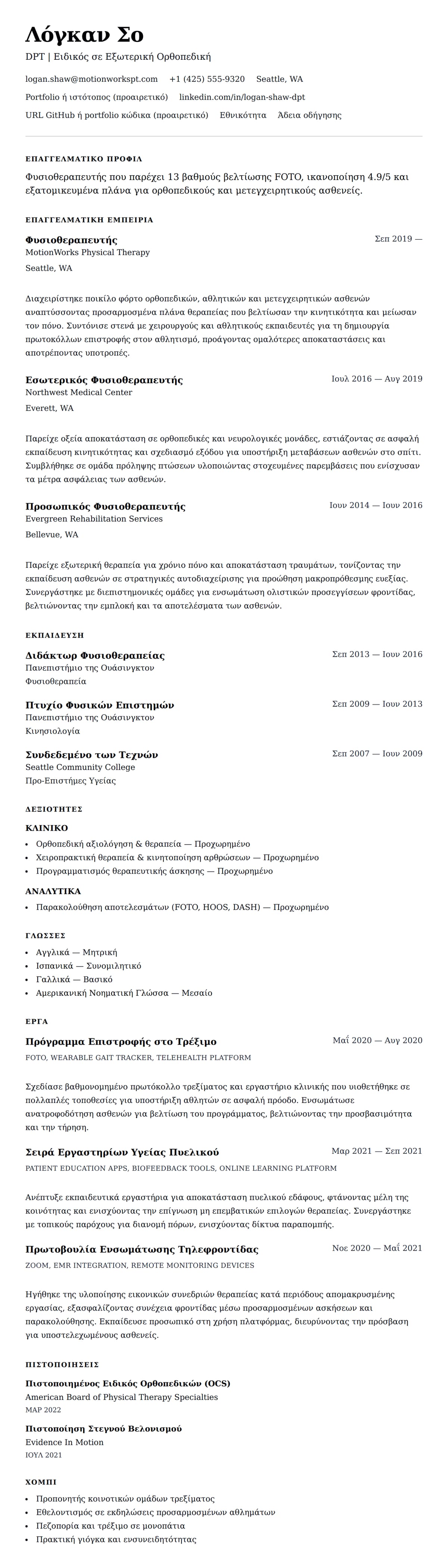 Λόγκαν Σο

DPT | Ειδικός σε Εξωτερική Ορθοπεδική

logan.shaw@motionworkspt.com +1 (425) 555-9320 Seattle, WA

Portfolio ή ιστότοπος (προαιρετικό) linkedin.com/in/logan-shaw-dpt

URL GitHub ή portfolio κώδικα (προαιρετικό) Εθνικότητα Άδεια οδήγησης

ΕΠΑΓΓΕΛΜΑΤΙΚΟ ΠΡΟΦΙΛ

Φυσιοθεραπευτής που παρέχει 13 βαθμούς βελτίωσης FOTO, ικανοποίηση 4.9/5 και εξατομικευμένα πλάνα για ορθοπεδικούς και μετεγχειρητικούς ασθενείς.

ΕΠΑΓΓΕΛΜΑΤΙΚΗ ΕΜΠΕΙΡΙΑ

Φυσιοθεραπευτής
Σεπ 2019 —
MotionWorks Physical Therapy
Seattle, WA

Διαχειρίστηκε ποικίλο φόρτο ορθοπεδικών, αθλητικών και μετεγχειρητικών ασθενών αναπτύσσοντας προσαρμοσμένα πλάνα θεραπείας που βελτίωσαν την κινητικότητα και μείωσαν τον πόνο. Συντόνισε στενά με χειρουργούς και αθλητικούς εκπαιδευτές για τη δημιουργία πρωτοκόλλων επιστροφής στον αθλητισμό, προάγοντας ομαλότερες αποκαταστάσεις και αποτρέποντας υποτροπές.

Εσωτερικός Φυσιοθεραπευτής
Ιουλ 2016 — Αυγ 2019
Northwest Medical Center
Everett, WA

Παρείχε οξεία αποκατάσταση σε ορθοπεδικές και νευρολογικές μονάδες, εστιάζοντας σε ασφαλή εκπαίδευση κινητικότητας και σχεδιασμό εξόδου για υποστήριξη μεταβάσεων ασθενών στο σπίτι. Συμβλήθηκε σε ομάδα πρόληψης πτώσεων υλοποιώντας στοχευμένες παρεμβάσεις που ενίσχυσαν τα μέτρα ασφάλειας των ασθενών.

Προσωπικός Φυσιοθεραπευτής
Ιουν 2014 — Ιουν 2016
Evergreen Rehabilitation Services
Bellevue, WA

Παρείχε εξωτερική θεραπεία για χρόνιο πόνο και αποκατάσταση τραυμάτων, τονίζοντας την εκπαίδευση ασθενών σε στρατηγικές αυτοδιαχείρισης για προώθηση μακροπρόθεσμης ευεξίας. Συνεργάστηκε με διεπιστημονικές ομάδες για ενσωμάτωση ολιστικών προσεγγίσεων φροντίδας, βελτιώνοντας την εμπλοκή και τα αποτελέσματα των ασθενών.

ΕΚΠΑΙΔΕΥΣΗ

Διδάκτωρ Φυσιοθεραπείας
Σεπ 2013 — Ιουν 2016
Πανεπιστήμιο της Ουάσινγκτον
Φυσιοθεραπεία

Πτυχίο Φυσικών Επιστημών
Σεπ 2009 — Ιουν 2013
Πανεπιστήμιο της Ουάσινγκτον
Κινησιολογία

Συνδεδεμένο των Τεχνών
Σεπ 2007 — Ιουν 2009
Seattle Community College
Προ-Επιστήμες Υγείας

ΔΕΞΙΟΤΗΤΕΣ

ΚΛΙΝΙΚΟ
• Ορθοπεδική αξιολόγηση & θεραπεία — Προχωρημένο
• Χειροπρακτική θεραπεία & κινητοποίηση αρθρώσεων — Προχωρημένο
• Προγραμματισμός θεραπευτικής άσκησης — Προχωρημένο

ΑΝΑΛΥΤΙΚΑ
• Παρακολούθηση αποτελεσμάτων (FOTO, HOOS, DASH) — Προχωρημένο

ΓΛΩΣΣΕΣ
• Αγγλικά — Μητρική
• Ισπανικά — Συνομιλητικό
• Γαλλικά — Βασικό
• Αμερικανική Νοηματική Γλώσσα — Μεσαίο

ΕΡΓΑ

Πρόγραμμα Επιστροφής στο Τρέξιμο
Μαΐ 2020 — Αυγ 2020
FOTO, WEARABLE GAIT TRACKER, TELEHEALTH PLATFORM

Σχεδίασε βαθμονομημένο πρωτόκολλο τρεξίματος και εργαστήριο κλινικής που υιοθετήθηκε σε πολλαπλές τοποθεσίες για υποστήριξη αθλητών σε ασφαλή πρόοδο. Ενσωμάτωσε ανατροφοδότηση ασθενών για βελτίωση του προγράμματος, βελτιώνοντας την προσβασιμότητα και την τήρηση.

Σειρά Εργαστηρίων Υγείας Πυελικού
Μαρ 2021 — Σεπ 2021
PATIENT EDUCATION APPS, BIOFEEDBACK TOOLS, ONLINE LEARNING PLATFORM

Ανέπτυξε εκπαιδευτικά εργαστήρια για αποκατάσταση πυελικού εδάφους, φτάνοντας μέλη της κοινότητας και ενισχύοντας την επίγνωση μη επεμβατικών επιλογών θεραπείας. Συνεργάστηκε με τοπικούς παρόχους για διανομή πόρων, ενισχύοντας δίκτυα παραπομπής.

Πρωτοβουλία Ενσωμάτωσης Τηλεφροντίδας
Νοε 2020 — Μαΐ 2021
ZOOM, EMR INTEGRATION, REMOTE MONITORING DEVICES

Ηγήθηκε της υλοποίησης εικονικών συνεδριών θεραπείας κατά περιόδους απομακρυσμένης εργασίας, εξασφαλίζοντας συνέχεια φροντίδας μέσω προσαρμοσμένων ασκήσεων και παρακολούθησης. Εκπαίδευσε προσωπικό στη χρήση πλατφόρμας, διευρύνοντας την πρόσβαση για υποστελεχωμένους ασθενείς.

ΠΙΣΤΟΠΟΙΗΣΕΙΣ

Πιστοποιημένος Ειδικός Ορθοπεδικών (OCS)
American Board of Physical Therapy Specialties
ΜΑΡ 2022

Πιστοποίηση Στεγνού Βελονισμού
Evidence In Motion
ΙΟΥΛ 2021

ΧΟΜΠΙ
• Προπονητής κοινοτικών ομάδων τρεξίματος
• Εθελοντισμός σε εκδηλώσεις προσαρμοσμένων αθλημάτων
• Πεζοπορία και τρέξιμο σε μονοπάτια
• Πρακτική γιόγκα και ενσυνειδητότητας